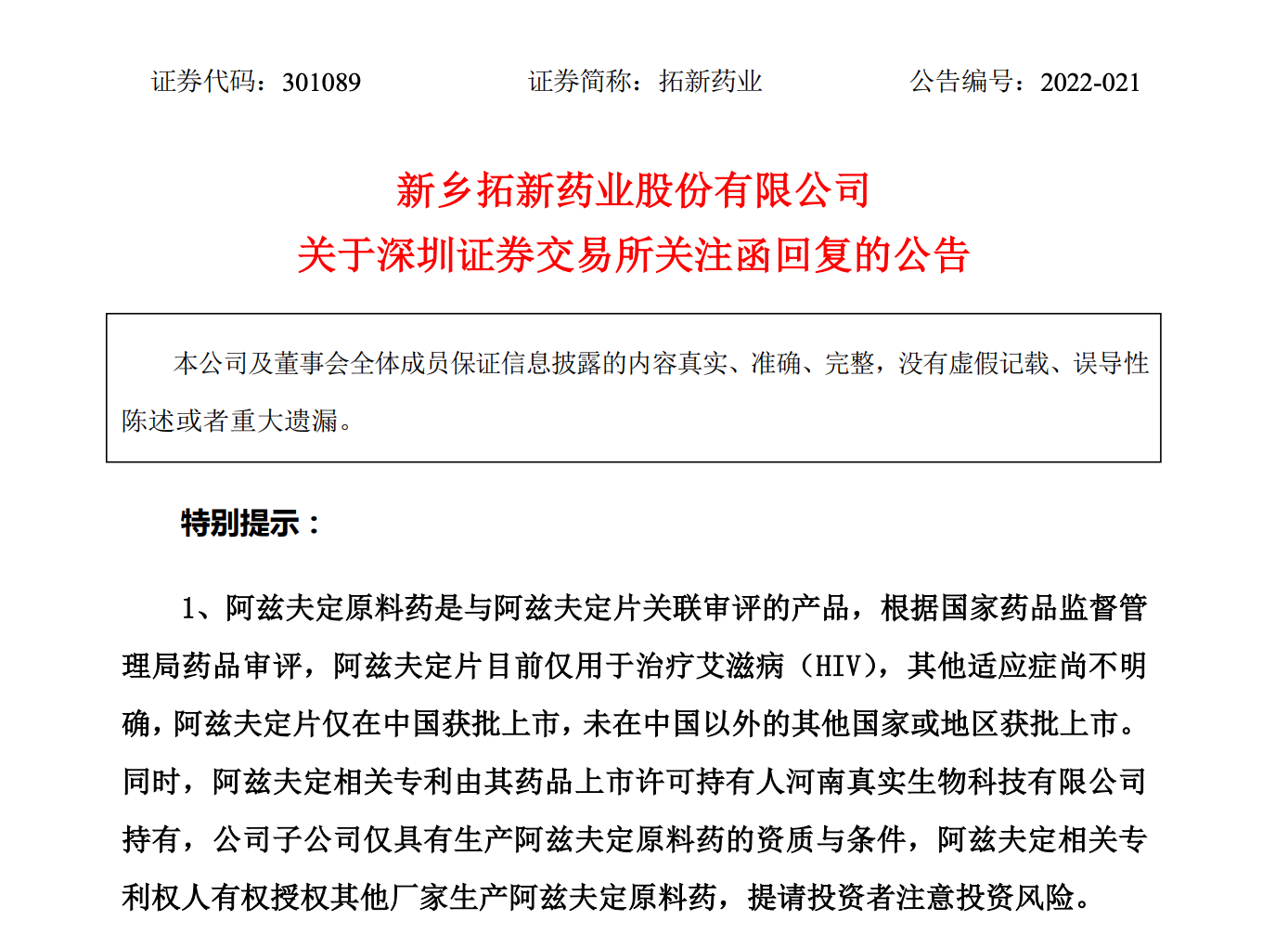 证券代码：301089　　　　证券简称：拓新药业　　　　公告编号：2022-021

新乡拓新药业股份有限公司
关于深圳证券交易所关注函回复的公告

本公司及董事会全体成员保证信息披露的内容真实、准确、完整，没有虚假记载、误导性陈述或者重大遗漏。

特别提示：

1、阿兹夫定原料药是与阿兹夫定片关联审评的产品，根据国家药品监督管理局药品审评，阿兹夫定片目前仅用于治疗艾滋病（HIV），其他适应症尚不明确，阿兹夫定片仅在中国获批上市，未在中国以外的其他国家或地区获批上市。同时，阿兹夫定相关专利由其药品上市许可持有人河南真实生物科技有限公司持有，公司子公司仅具有生产阿兹夫定原料药的资质与条件，阿兹夫定相关专利权人有权授权其他厂家生产阿兹夫定原料药，提请投资者注意投资风险。